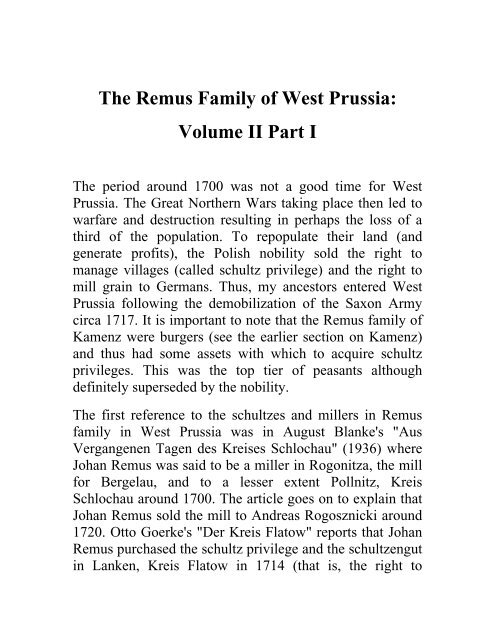 The Remus Family of West Prussia:

Volume II Part I

The period around 1700 was not a good time for West Prussia. The Great Northern Wars taking place then led to warfare and destruction resulting in perhaps the loss of a third of the population. To repopulate their land (and generate profits), the Polish nobility sold the right to manage villages (called schultz privilege) and the right to mill grain to Germans. Thus, my ancestors entered West Prussia following the demobilization of the Saxon Army circa 1717. It is important to note that the Remus family of Kamenz were burgers (see the earlier section on Kamenz) and thus had some assets with which to acquire schultz privileges. This was the top tier of peasants although definitely superseded by the nobility.

The first reference to the schultzes and millers in Remus family in West Prussia was in August Blanke's "Aus Vergangenen Tagen des Kreises Schlochau" (1936) where Johan Remus was said to be a miller in Rogonitza, the mill for Bergelau, and to a lesser extent Pollnitz, Kreis Schlochau around 1700. The article goes on to explain that Johan Remus sold the mill to Andreas Rogosznicki around 1720. Otto Goerke's "Der Kreis Flatow" reports that Johan Remus purchased the schultz privilege and the schultzengut in Lanken, Kreis Flatow in 1714 (that is, the right to